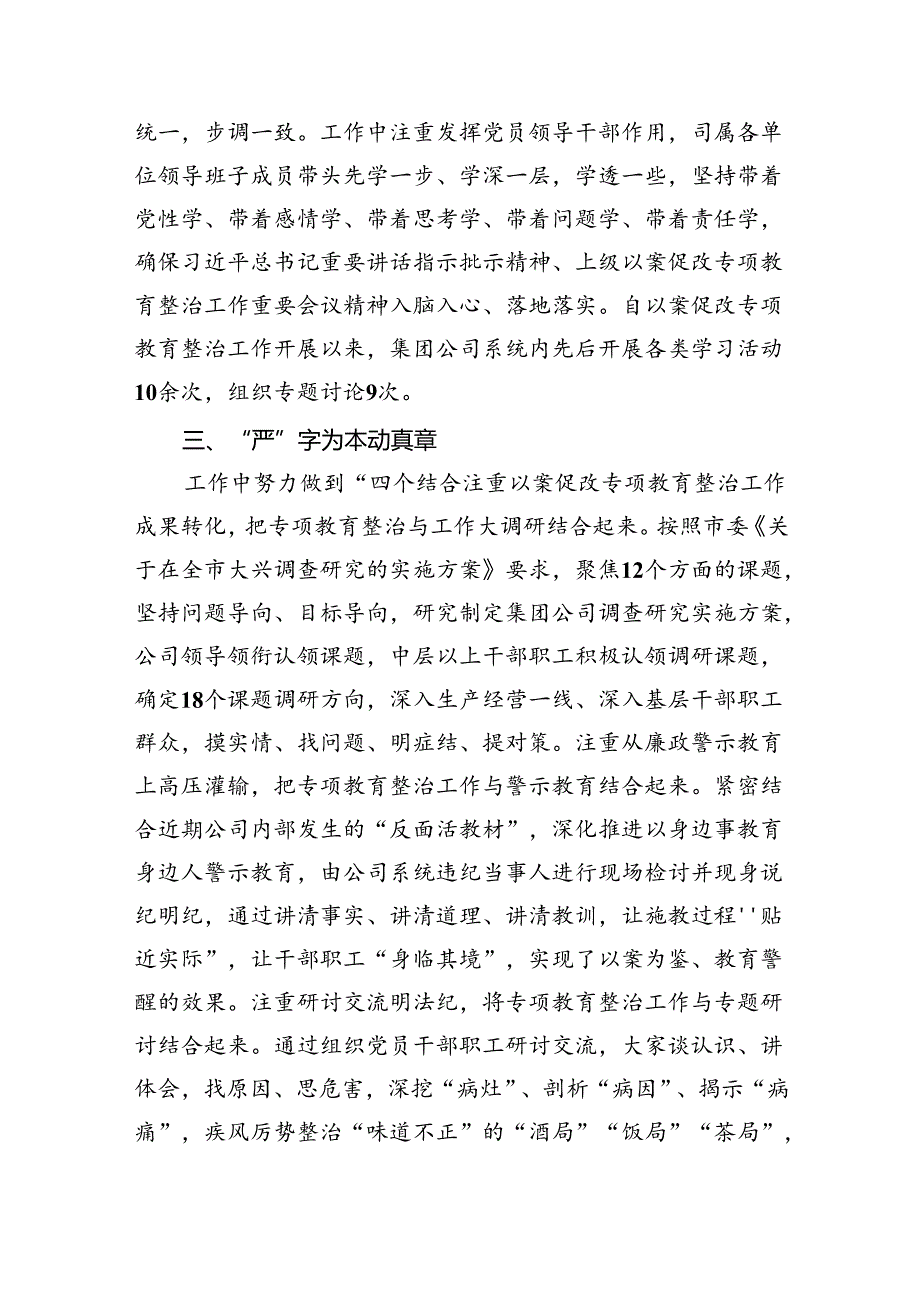 统一，步调一致。工作中注重发挥党员领导干部作用，司属各单位领导班子成员带头先学一步、学深一层，学透一些，坚持带着党性学、带着感情学、带着思考学、带着问题学、带着责任学，确保习近平总书记重要讲话指示批示精神、上级以案促改专项教育整治工作重要会议精神入脑入心、落地落实。自以案促改专项教育整治工作开展以来，集团公司系统内先后开展各类学习活动10余次，组织专题讨论9次。

三、“严”字为本动真章

工作中努力做到“四个结合注重以案促改专项教育整治工作成果转化，把专项教育整治与工作大调研结合起来。按照市委《关于在全市大兴调查研究的实施方案》要求，聚焦12个方面的课题，坚持问题导向、目标导向，研究制定集团公司调查研究实施方案，公司领导领衔认领课题，中层以上干部职工积极认领调研课题，确定18个课题调研方向，深入生产经营一线、深入基层干部职工群众，摸实情、找问题、明症结、提对策。注重从廉政警示教育上高压灌输，把专项教育整治工作与警示教育结合起来。紧密结合近期公司内部发生的“反面活教材”，深化推进以身边事教育身边人警示教育，由公司系统违纪当事人进行现场检讨并现身说纪明纪，通过讲清事实、讲清道理、讲清教训，让施教过程''贴近实际”，让干部职工“身临其境”，实现了以案为鉴、教育警醒的效果。注重研讨交流明法纪，将专项教育整治工作与专题研讨结合起来。通过组织党员干部职工研讨交流，大家谈认识、讲体会，找原因、思危害，深挖“病灶”、剖析“病因”、揭示“病痛”，疾风厉势整治“味道不正”的“酒局”“饭局”“茶局”，